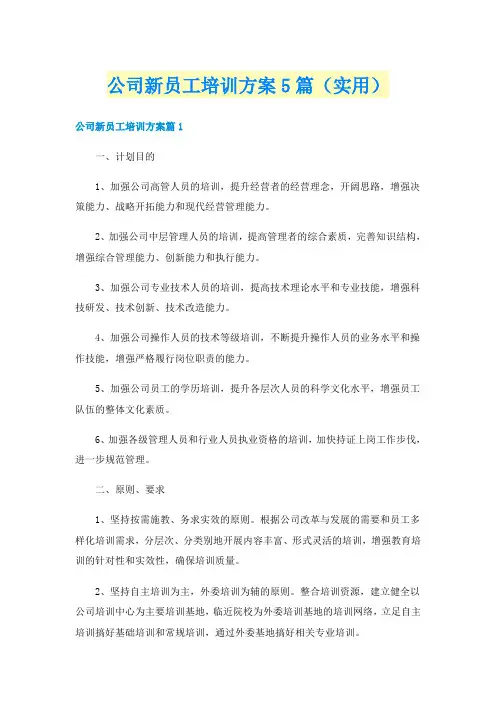 公司新员工培训方案5篇（实用）

公司新员工培训方案篇1

一、计划目的

1、加强公司高管人员的培训，提升经营者的经营理念，开阔思路，增强决策能力、战略开拓能力和现代经营管理能力。

2、加强公司中层管理人员的培训，提高管理者的综合素质，完善知识结构，增强综合管理能力、创新能力和执行能力。

3、加强公司专业技术人员的培训，提高技术理论水平和专业技能，增强科技研发、技术创新、技术改造能力。

4、加强公司操作人员的技术等级培训，不断提升操作人员的业务水平和操作技能，增强严格履行岗位职责的能力。

5、加强公司员工的学历培训，提升各层次人员的科学文化水平，增强员工队伍的整体文化素质。

6、加强各级管理人员和行业人员执业资格的培训，加快持证上岗工作步伐，进一步规范管理。

二、原则、要求

1、坚持按需施教、务求实效的原则。根据公司改革与发展的需要和员工多样化培训需求，分层次、分类别地开展内容丰富、形式灵活的培训，增强教育培训的针对性和实效性，确保培训质量。

2、坚持自主培训为主，外委培训为辅的原则。整合培训资源，建立健全以公司培训中心为主要培训基地，临近院校为外委培训基地的培训网络，立足自主培训搞好基础培训和常规培训，通过外委基地搞好相关专业培训。